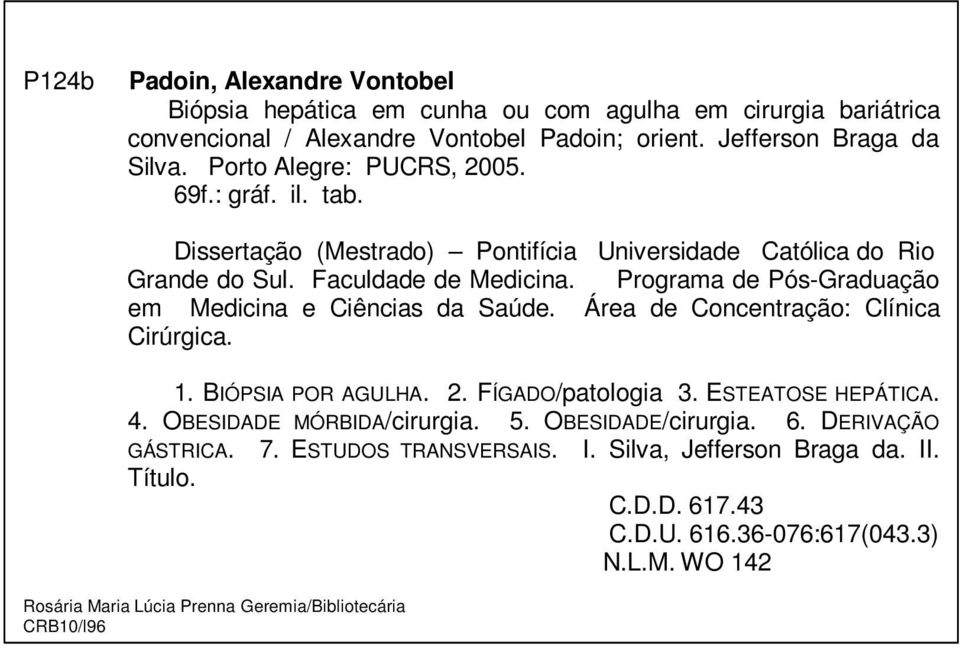 P124b Padoin, Alexandre Vontobel

Biópsia hepática em cunha ou com agulha em cirurgia bariátrica convencional / Alexandre Vontobel Padoin; orient. Jefferson Braga da Silva. Porto Alegre: PUCRS, 2005.

69f.: gráf. il. tab.

Dissertação (Mestrado) – Pontifícia Universidade Católica do Rio Grande do Sul. Faculdade de Medicina. Programa de Pós-Graduação em Medicina e Ciências da Saúde. Área de Concentração: Clínica Cirúrgica.

1. BIÓPSIA POR AGULHA. 2. FÍGADO/patologia 3. ESTEATOSE HEPÁTICA. 4. OBESIDADE MÓRBIDA/cirurgia. 5. OBESIDADE/cirurgia. 6. DERIVAÇÃO GÁSTRICA. 7. ESTUDOS TRANSVERSAIS. I. Silva, Jefferson Braga da. II. Título.

C.D.D. 617.43
C.D.U. 616.36-076:617(043.3)
N.L.M. WO 142

Rosária Maria Lúcia Prenna Geremia/Bibliotecária
CRB10/l96